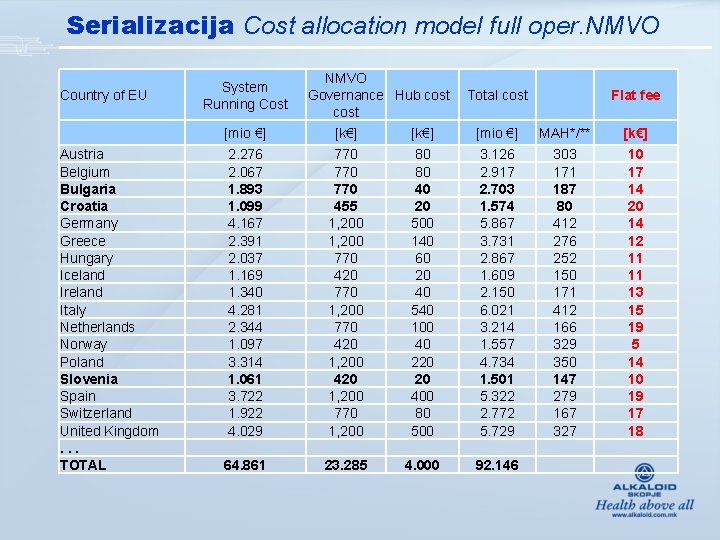 Serializacija Cost allocation model full oper.NMVO

| Country of EU | System Running Cost | NMVO Governance cost | Hub cost | Total cost | | Flat fee |
|---|---|---|---|---|---|---|
| | [mio €] | [k€] | [k€] | [mio €] | MAH*/** | [k€] |
| Austria | 2.276 | 770 | 80 | 3.126 | 303 | 10 |
| Belgium | 2.067 | 770 | 80 | 2.917 | 171 | 17 |
| Bulgaria | 1.893 | 770 | 40 | 2.703 | 187 | 14 |
| Croatia | 1.099 | 455 | 20 | 1.574 | 80 | 20 |
| Germany | 4.167 | 1,200 | 500 | 5.867 | 412 | 14 |
| Greece | 2.391 | 1,200 | 140 | 3.731 | 276 | 12 |
| Hungary | 2.037 | 770 | 60 | 2.867 | 252 | 11 |
| Iceland | 1.169 | 420 | 20 | 1.609 | 150 | 11 |
| Ireland | 1.340 | 770 | 40 | 2.150 | 171 | 13 |
| Italy | 4.281 | 1,200 | 540 | 6.021 | 412 | 15 |
| Netherlands | 2.344 | 770 | 100 | 3.214 | 166 | 19 |
| Norway | 1.097 | 420 | 40 | 1.557 | 329 | 5 |
| Poland | 3.314 | 1,200 | 220 | 4.734 | 350 | 14 |
| Slovenia | 1.061 | 420 | 20 | 1.501 | 147 | 10 |
| Spain | 3.722 | 1,200 | 400 | 5.322 | 279 | 19 |
| Switzerland | 1.922 | 770 | 80 | 2.772 | 167 | 17 |
| United Kingdom | 4.029 | 1,200 | 500 | 5.729 | 327 | 18 |
| . . . | | | | | | |
| TOTAL | 64.861 | 23.285 | 4.000 | 92.146 | | |

ALKALOID SKOPJE
Health above all
www.alkaloid.com.mk